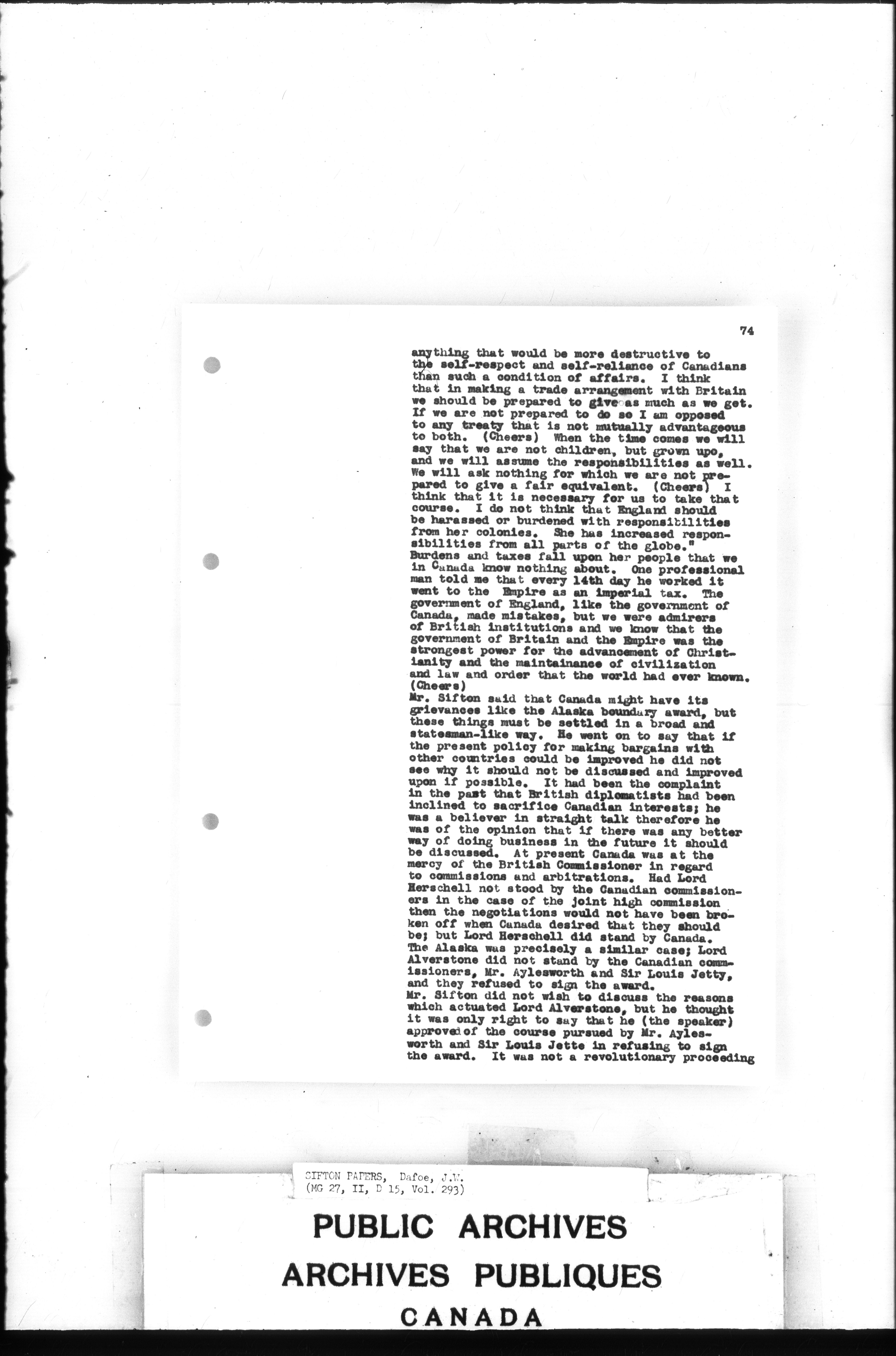 74

anything that would be more destructive to the self-respect and self-reliance of Canadians than such a condition of affairs. I think that in making a trade arrangement with Britain we should be prepared to give as much as we get. If we are not prepared to do so I am opposed to any treaty that is not mutually advantageous to both. (Cheers) When the time comes we will say that we are not children, but grown upo, and we will assume the responsibilities as well. We will ask nothing for which we are not prepared to give a fair equivalent. (Cheers) I think that it is necessary for us to take that course. I do not think that England should be harassed or burdened with responsibilities from her colonies. She has increased responsibilities from all parts of the globe." Burdens and taxes fall upon her people that we in Canada know nothing about. One professional man told me that every 14th day he worked it went to the Empire as an imperial tax. The government of England, like the government of Canada, made mistakes, but we were admirers of British institutions and we know that the government of Britain and the Empire was the strongest power for the advancement of Christianity and the maintainance of civilization and law and order that the world had ever known. (Cheers)
Mr. Sifton said that Canada might have its grievances like the Alaska boundary award, but these things must be settled in a broad and statesman-like way. He went on to say that if the present policy for making bargains with other countries could be improved he did not see why it should not be discussed and improved upon if possible. It had been the complaint in the past that British diplomatists had been inclined to sacrifice Canadian interests; he was a believer in straight talk therefore he was of the opinion that if there was any better way of doing business in the future it should be discussed. At present Canada was at the mercy of the British Commissioner in regard to commissions and arbitrations. Had Lord Herschell not stood by the Canadian commissioners in the case of the joint high commission then the negotiations would not have been broken off when Canada desired that they should be; but Lord Herschell did stand by Canada. The Alaska was precisely a similar case; Lord Alverstone did not stand by the Canadian commissioners, Mr. Aylesworth and Sir Louis Jetty, and they refused to sign the award.
Mr. Sifton did not wish to discuss the reasons which actuated Lord Alverstone, but he thought it was only right to say that he (the speaker) approved of the course pursued by Mr. Aylesworth and Sir Louis Jette in refusing to sign the award. It was not a revolutionary proceeding

SIFTON PAPERS, Dafoe, J.W.
(MG 27, II, D 15, Vol. 293)

PUBLIC ARCHIVES
ARCHIVES PUBLIQUES
CANADA